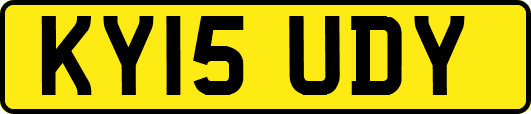 KY15 UDY